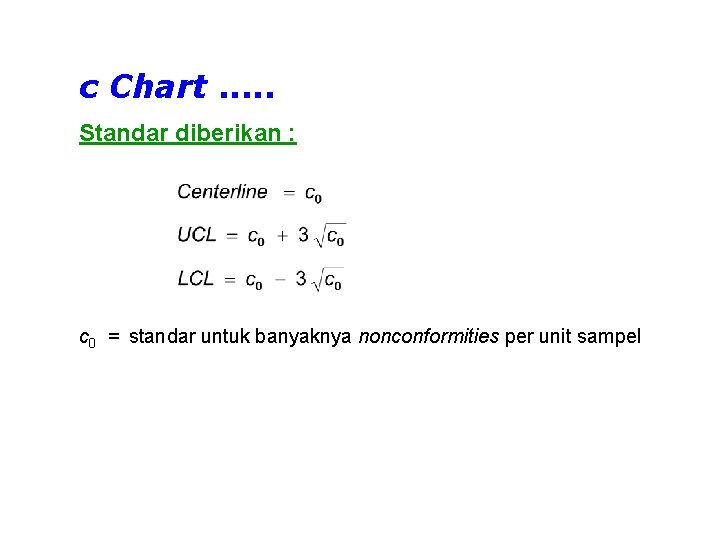 c Chart .....

Standar diberikan :

$Centerline = c_0$

$UCL = c_0 + 3\sqrt{c_0}$

$LCL = c_0 - 3\sqrt{c_0}$

$c_0$ = standar untuk banyaknya nonconformities per unit sampel